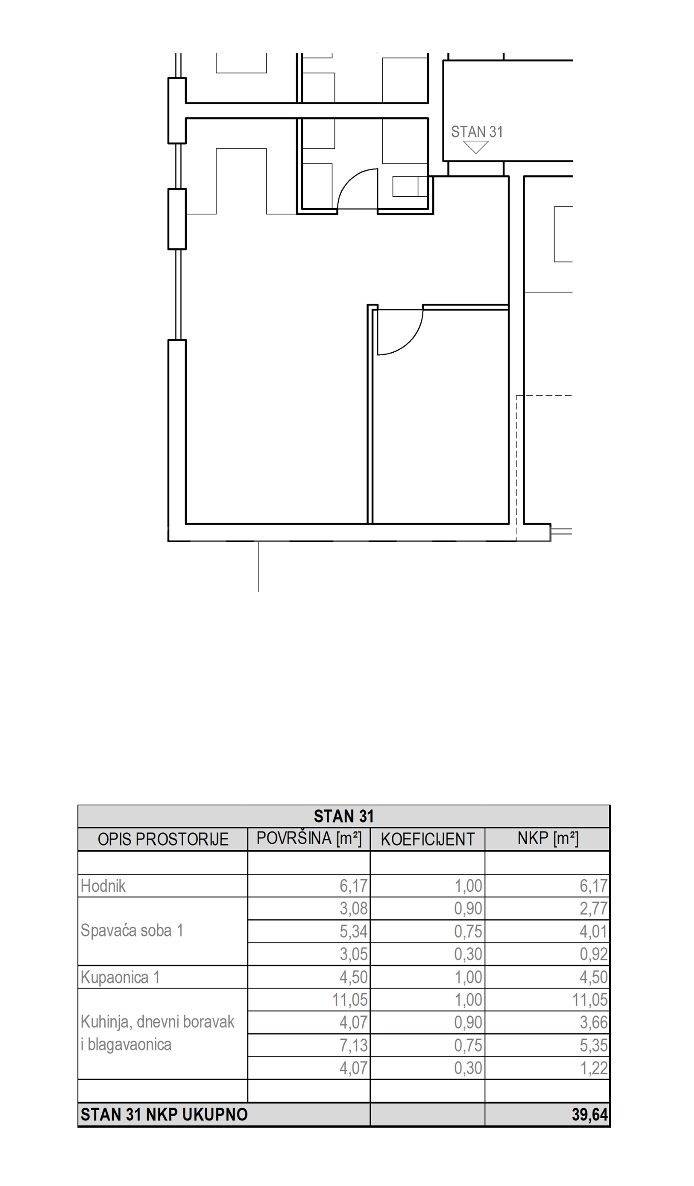 STAN 31

| STAN 31 | | | |
|---|---|---|---|
| OPIS PROSTORIJE | POVRŠINA [m²] | KOEFICIJENT | NKP [m²] |
| | | | |
| Hodnik | 6,17 | 1,00 | 6,17 |
| Spavaća soba 1 | 3,08 | 0,90 | 2,77 |
| | 5,34 | 0,75 | 4,01 |
| | 3,05 | 0,30 | 0,92 |
| Kupaonica 1 | 4,50 | 1,00 | 4,50 |
| Kuhinja, dnevni boravak i blagavaonica | 11,05 | 1,00 | 11,05 |
| | 4,07 | 0,90 | 3,66 |
| | 7,13 | 0,75 | 5,35 |
| | 4,07 | 0,30 | 1,22 |
| | | | |
| STAN 31 NKP UKUPNO | | | 39,64 |